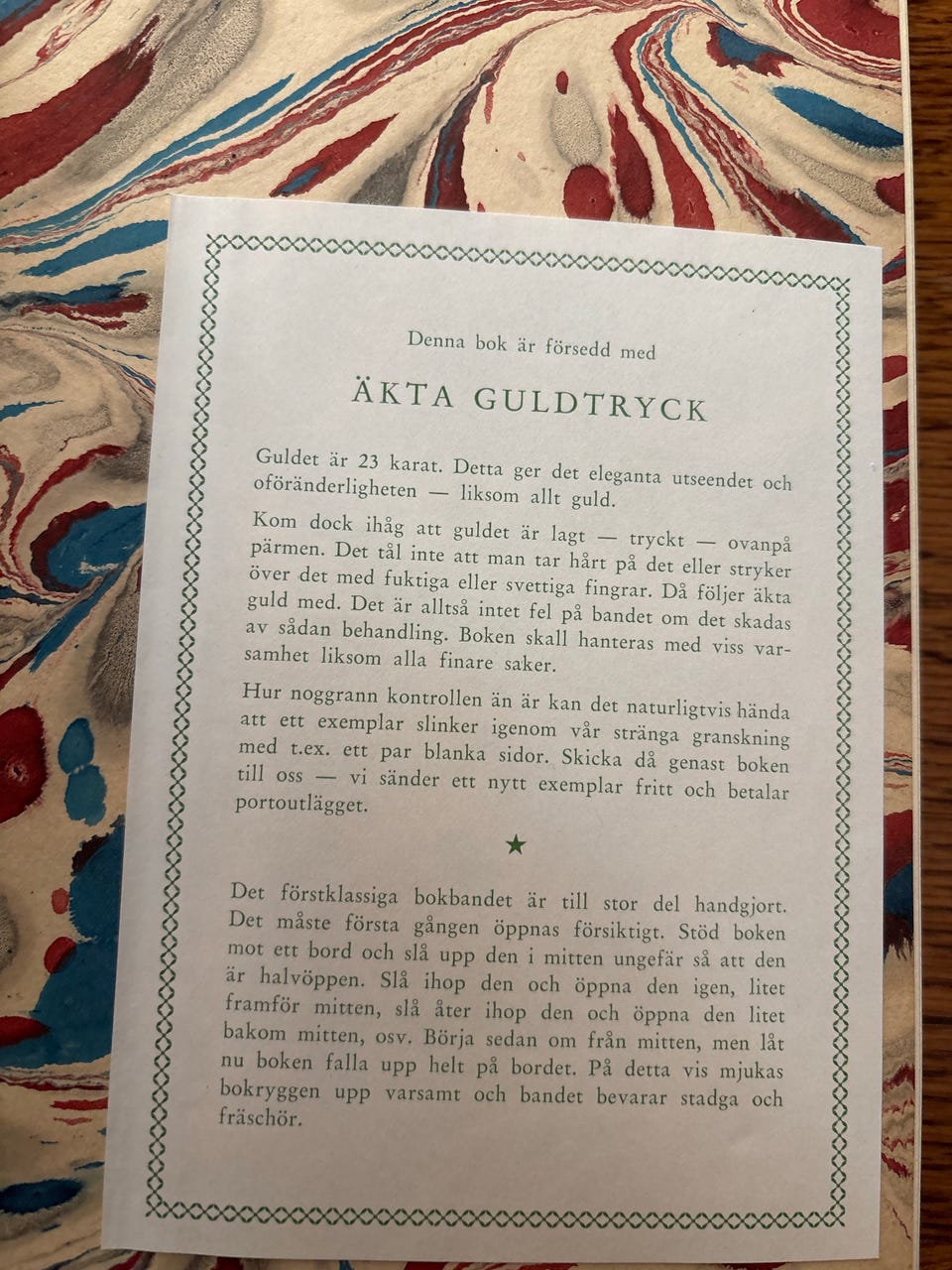 Denna bok är försedd med

ÄKTA GULDTRYCK

Guldet är 23 karat. Detta ger det eleganta utseendet och oföränderligheten — liksom allt guld.

Kom dock ihåg att guldet är lagt — tryckt — ovanpå pärmen. Det tål inte att man tar hårt på det eller stryker över det med fuktiga eller svettiga fingrar. Då följer äkta guld med. Det är alltså intet fel på bandet om det skadas av sådan behandling. Boken skall hanteras med viss varsamhet liksom alla finare saker.

Hur noggrann kontrollen än är kan det naturligtvis hända att ett exemplar slinker igenom vår stränga granskning med t.ex. ett par blanka sidor. Skicka då genast boken till oss — vi sänder ett nytt exemplar fritt och betalar portoutlägget.

★

Det förstklassiga bokbandet är till stor del handgjort. Det måste första gången öppnas försiktigt. Stöd boken mot ett bord och slå upp den i mitten ungefär så att den är halvöppen. Slå ihop den och öppna den igen, litet framför mitten, slå åter ihop den och öppna den litet bakom mitten, osv. Börja sedan om från mitten, men låt nu boken falla upp helt på bordet. På detta vis mjukas bokryggen upp varsamt och bandet bevarar stadga och fräschör.